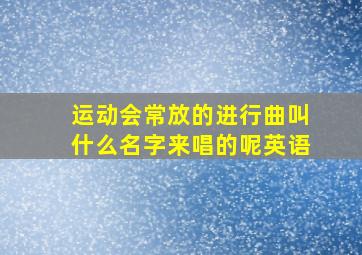 运动会常放的进行曲叫什么名字来唱的呢英语